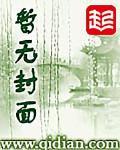 暂无封面

起

www.qidian.com